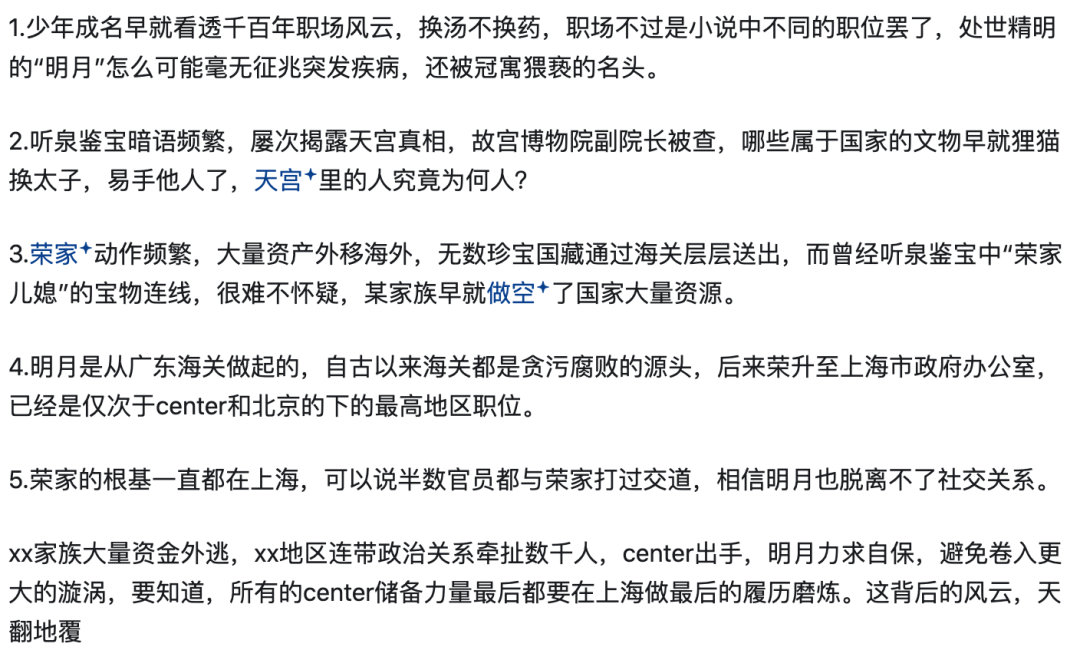 1.少年成名早就看透千百年职场风云，换汤不换药，职场不过是小说中不同的职位罢了，处世精明的“明月”怎么可能毫无征兆突发疾病，还被冠寓猥亵的名头。

2.听泉鉴宝暗语频繁，屡次揭露天宫真相，故宫博物院副院长被查，哪些属于国家的文物早就狸猫换太子，易手他人了，天宫里的人究竟为何人？

3.荣家动作频繁，大量资产外移海外，无数珍宝国藏通过海关层层送出，而曾经听泉鉴宝中“荣家儿媳”的宝物连线，很难不怀疑，某家族早就做空了国家大量资源。

4.明月是从广东海关做起的，自古以来海关都是贪污腐败的源头，后来荣升至上海市政府办公室，已经是仅次于center和北京的下的最高地区职位。

5.荣家的根基一直都在上海，可以说半数官员都与荣家打过交道，相信明月也脱离不了社交关系。

xx家族大量资金外逃，xx地区连带政治关系牵扯数千人，center出手，明月力求自保，避免卷入更大的漩涡，要知道，所有的center储备力量最后都要在上海做最后的履历磨炼。这背后的风云，天翻地覆